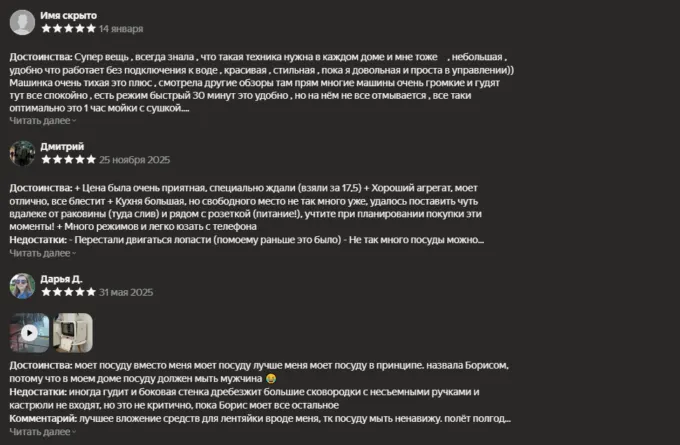 Имя скрыто
★★★★★ 14 января

Достоинства: Супер вещь , всегда знала , что такая техника нужна в каждом доме и мне тоже , небольшая , удобно что работает без подключения к воде , красивая , стильная , пока я довольная и проста в управлении)) Машинка очень тихая это плюс , смотрела другие обзоры там прям многие машины очень громкие и гудят тут все спокойно , есть режим быстрый 30 минут это удобно , но на нём не все отмывается , все таки оптимально это 1 час мойки с сушкой....
Читать далее

Дмитрий
★★★★★ 25 ноября 2025

Достоинства: + Цена была очень приятная, специально ждали (взяли за 17,5) + Хороший агрегат, моет отлично, все блестит + Кухня большая, но свободного место не так много уже, удалось поставить чуть вдалеке от раковины (туда слив) и рядом с розеткой (питание!), учтите при планировании покупки эти моменты! + Много режимов и легко юзать с телефона
Недостатки: - Перестали двигаться лопасти (помоему раньше это было) - Не так много посуды можно...
Читать далее

Дарья Д.
★★★★★ 31 мая 2025

Достоинства: моет посуду вместо меня моет посуду лучше меня моет посуду в принципе. назвала Борисом, потому что в моем доме посуду должен мыть мужчина 😂
Недостатки: иногда гудит и боковая стенка дребезжит большие сковородки с несъемными ручками и кастрюли не входят, но это не критично, пока Борис моет все остальное
Комментарий: лучшее вложение средств для лентяйки вроде меня, тк посуду мыть ненавижу. полёт полгод...
Читать далее